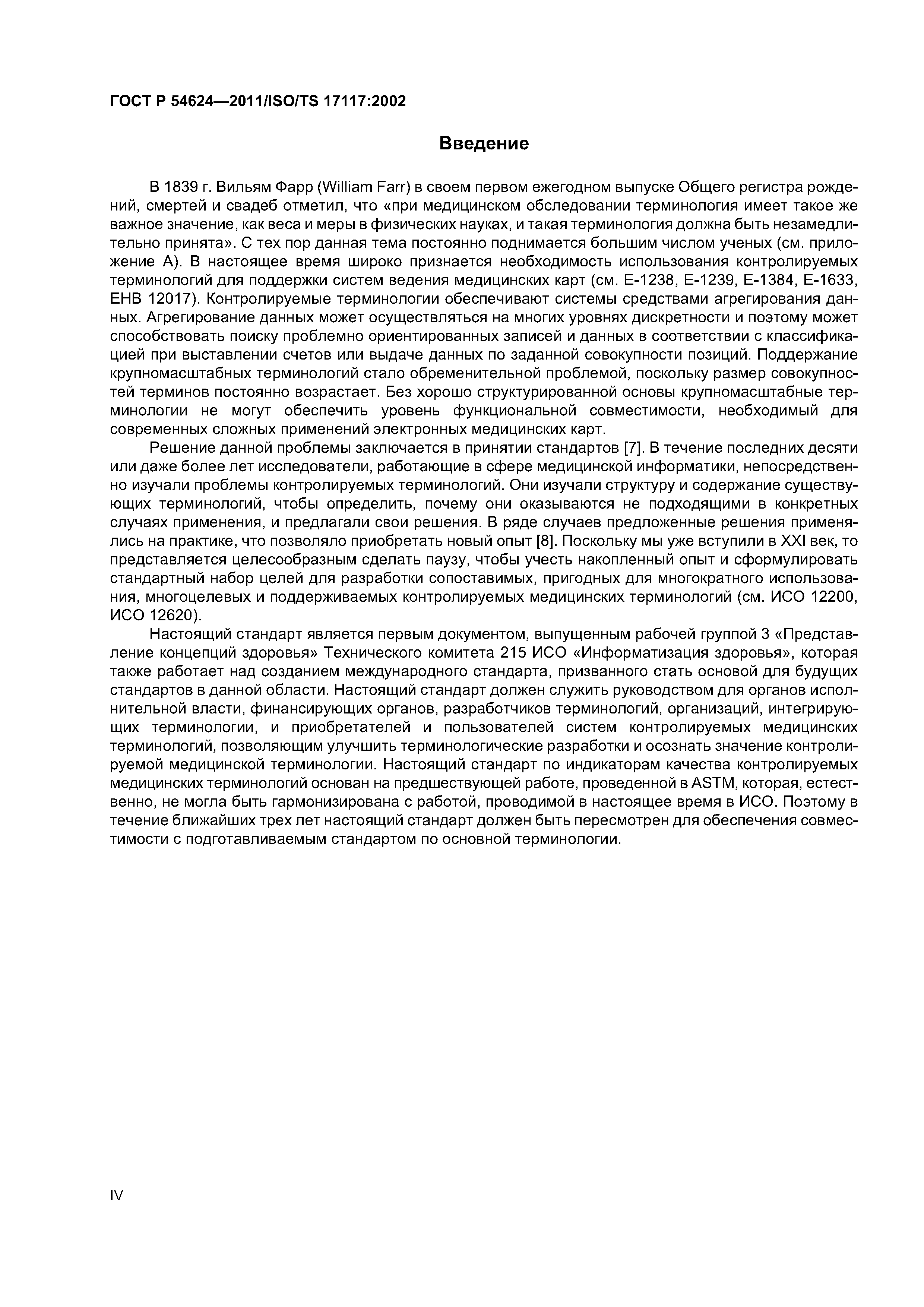 ГОСТ Р 54624—2011/ISO/TS 17117:2002

Введение

В 1839 г. Вильям Фарр (William Farr) в своем первом ежегодном выпуске Общего регистра рождений, смертей и свадеб отметил, что «при медицинском обследовании терминология имеет такое же важное значение, как веса и меры в физических науках, и такая терминология должна быть незамедлительно принята». С тех пор данная тема постоянно поднимается большим числом ученых (см. приложение А). В настоящее время широко признается необходимость использования контролируемых терминологий для поддержки систем ведения медицинских карт (см. Е-1238, Е-1239, Е-1384, Е-1633, ЕНВ 12017). Контролируемые терминологии обеспечивают системы средствами агрегирования данных. Агрегирование данных может осуществляться на многих уровнях дискретности и поэтому может способствовать поиску проблемно ориентированных записей и данных в соответствии с классификацией при выставлении счетов или выдаче данных по заданной совокупности позиций. Поддержание крупномасштабных терминологий стало обременительной проблемой, поскольку размер совокупностей терминов постоянно возрастает. Без хорошо структурированной основы крупномасштабные терминологии не могут обеспечить уровень функциональной совместимости, необходимый для современных сложных применений электронных медицинских карт.

Решение данной проблемы заключается в принятии стандартов [7]. В течение последних десяти или даже более лет исследователи, работающие в сфере медицинской информатики, непосредственно изучали проблемы контролируемых терминологий. Они изучали структуру и содержание существующих терминологий, чтобы определить, почему они оказываются не подходящими в конкретных случаях применения, и предлагали свои решения. В ряде случаев предложенные решения применялись на практике, что позволяло приобретать новый опыт [8]. Поскольку мы уже вступили в XXI век, то представляется целесообразным сделать паузу, чтобы учесть накопленный опыт и сформулировать стандартный набор целей для разработки сопоставимых, пригодных для многократного использования, многоцелевых и поддерживаемых контролируемых медицинских терминологий (см. ИСО 12200, ИСО 12620).

Настоящий стандарт является первым документом, выпущенным рабочей группой 3 «Представление концепций здоровья» Технического комитета 215 ИСО «Информатизация здоровья», которая также работает над созданием международного стандарта, призванного стать основой для будущих стандартов в данной области. Настоящий стандарт должен служить руководством для органов исполнительной власти, финансирующих органов, разработчиков терминологий, организаций, интегрирующих терминологии, и приобретателей и пользователей систем контролируемых медицинских терминологий, позволяющим улучшить терминологические разработки и осознать значение контролируемой медицинской терминологии. Настоящий стандарт по индикаторам качества контролируемых медицинских терминологий основан на предшествующей работе, проведенной в ASTM, которая, естественно, не могла быть гармонизирована с работой, проводимой в настоящее время в ИСО. Поэтому в течение ближайших трех лет настоящий стандарт должен быть пересмотрен для обеспечения совместимости с подготавливаемым стандартом по основной терминологии.

IV